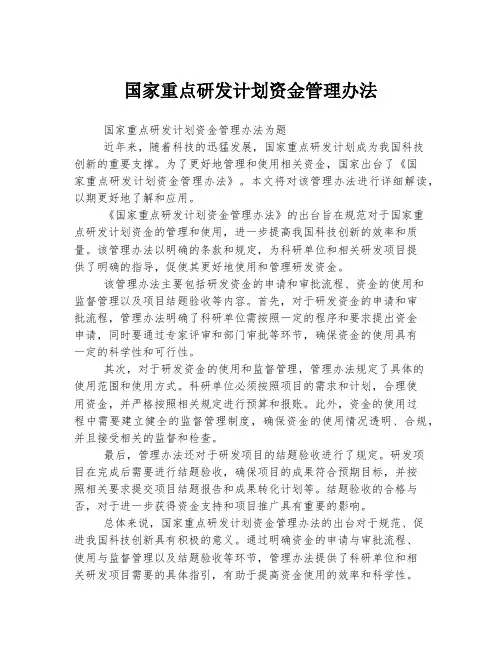 国家重点研发计划资金管理办法

国家重点研发计划资金管理办法为题

近年来，随着科技的迅猛发展，国家重点研发计划成为我国科技创新的重要支撑。为了更好地管理和使用相关资金，国家出台了《国家重点研发计划资金管理办法》。本文将对该管理办法进行详细解读，以期更好地了解和应用。

《国家重点研发计划资金管理办法》的出台旨在规范对于国家重点研发计划资金的管理和使用，进一步提高我国科技创新的效率和质量。该管理办法以明确的条款和规定，为科研单位和相关研发项目提供了明确的指导，促使其更好地使用和管理研发资金。

该管理办法主要包括研发资金的申请和审批流程、资金的使用和监督管理以及项目结题验收等内容。首先，对于研发资金的申请和审批流程，管理办法明确了科研单位需按照一定的程序和要求提出资金申请，同时要通过专家评审和部门审批等环节，确保资金的使用具有一定的科学性和可行性。

其次，对于研发资金的使用和监督管理，管理办法规定了具体的使用范围和使用方式。科研单位必须按照项目的需求和计划，合理使用资金，并严格按照相关规定进行预算和报账。此外，资金的使用过程中需要建立健全的监督管理制度，确保资金的使用情况透明、合规，并且接受相关的监督和检查。

最后，管理办法还对于研发项目的结题验收进行了规定。研发项目在完成后需要进行结题验收，确保项目的成果符合预期目标，并按照相关要求提交项目结题报告和成果转化计划等。结题验收的合格与否，对于进一步获得资金支持和项目推广具有重要的影响。

总体来说，国家重点研发计划资金管理办法的出台对于规范、促进我国科技创新具有积极的意义。通过明确资金的申请与审批流程、使用与监督管理以及结题验收等环节，管理办法提供了科研单位和相关研发项目需要的具体指引，有助于提高资金使用的效率和科学性。